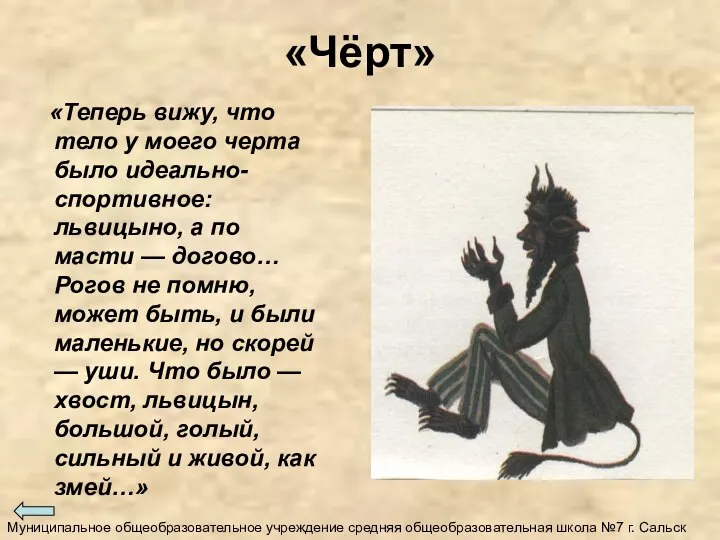 «Чёрт»

«Теперь вижу, что тело у моего черта было идеально-спортивное: львицыно, а по масти — догово… Рогов не помню, может быть, и были маленькие, но скорей — уши. Что было — хвост, львицын, большой, голый, сильный и живой, как змей…»

Муниципальное общеобразовательное учреждение средняя общеобразовательная школа №7 г. Сальск